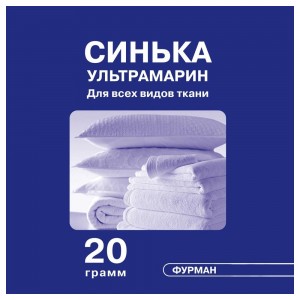 СИНЬКА
УЛЬТРАМАРИН
Для всех видов ткани

20
грамм

ФУРМАН